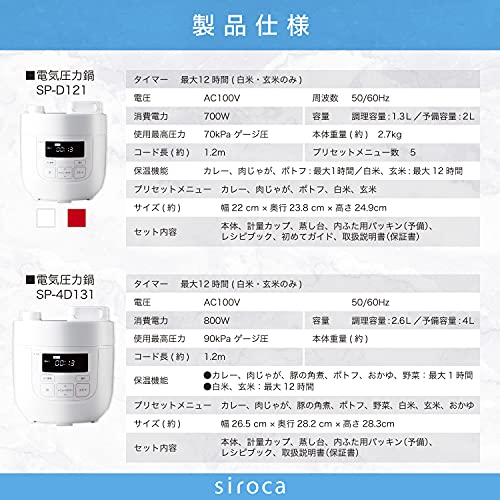 製品仕様

■電気圧力鍋
SP-D121

タイマー　最大12時間（白米・玄米のみ）

電圧　AC100V
周波数　50/60Hz

消費電力　700W
容量　調理容量：1.3L／予備容量：2L

使用最高圧力　70kPa ゲージ圧
本体重量（約）　2.7kg

コード長（約）　1.2m
プリセットメニュー数　5

保温機能　カレー、肉じゃが、ポトフ：最大1時間／白米、玄米：最大12時間

プリセットメニュー　カレー、肉じゃが、ポトフ、白米、玄米

サイズ（約）　幅22cm×奥行23.8cm×高さ24.9cm

セット内容　本体、計量カップ、蒸し台、内ふた用パッキン（予備）、レシピブック、初めてガイド、取扱説明書（保証書）

■電気圧力鍋
SP-4D131

タイマー　最大12時間（白米・玄米のみ）

電圧　AC100V
50/60Hz

消費電力　800W
容量　調理容量：2.6L／予備容量：4L

使用最高圧力　90kPa ゲージ圧
本体重量（約）

コード長（約）　1.2m

保温機能
●カレー、肉じゃが、豚の角煮、ポトフ、おかゆ、野菜：最大1時間
●白米、玄米：最大12時間

プリセットメニュー　カレー、肉じゃが、豚の角煮、ポトフ、野菜、白米、玄米、おかゆ

サイズ（約）　幅26.5cm×奥行28.2cm×高さ28.3cm

セット内容　本体、計量カップ、蒸し台、内ふた用パッキン（予備）、レシピブック、取扱説明書（保証書）

siroca